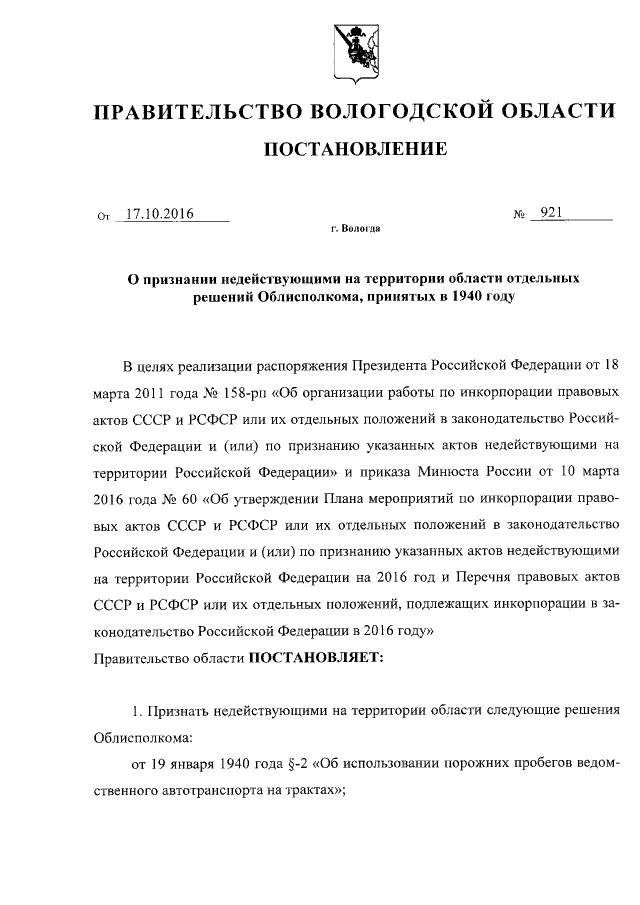 ПРАВИТЕЛЬСТВО ВОЛОГОДСКОЙ ОБЛАСТИ

ПОСТАНОВЛЕНИЕ

От 17.10.2016 № 921

г. Вологда

О признании недействующими на территории области отдельных решений Облисполкома, принятых в 1940 году

В целях реализации распоряжения Президента Российской Федерации от 18 марта 2011 года № 158-рп «Об организации работы по инкорпорации правовых актов СССР и РСФСР или их отдельных положений в законодательство Российской Федерации и (или) по признанию указанных актов недействующими на территории Российской Федерации» и приказа Минюста России от 10 марта 2016 года № 60 «Об утверждении Плана мероприятий по инкорпорации правовых актов СССР и РСФСР или их отдельных положений в законодательство Российской Федерации и (или) по признанию указанных актов недействующими на территории Российской Федерации на 2016 год и Перечня правовых актов СССР и РСФСР или их отдельных положений, подлежащих инкорпорации в законодательство Российской Федерации в 2016 году»
Правительство области ПОСТАНОВЛЯЕТ:

1. Признать недействующими на территории области следующие решения Облисполкома:

от 19 января 1940 года §-2 «Об использовании порожних пробегов ведомственного автотранспорта на трактах»;